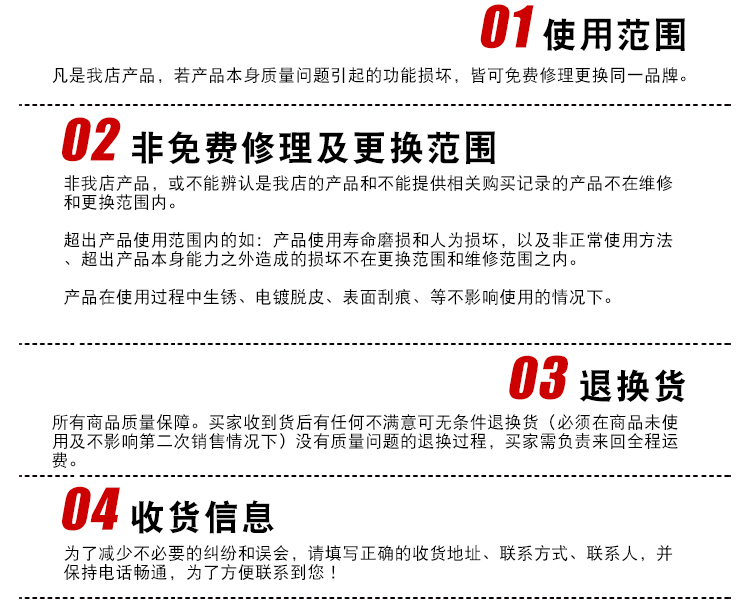 01 使用范围

凡是我店产品，若产品本身质量问题引起的功能损坏，皆可免费修理更换同一品牌。

02 非免费修理及更换范围

非我店产品，或不能辨认是我店的产品和不能提供相关购买记录的产品不在维修和更换范围内。

超出产品使用范围内的如：产品使用寿命磨损和人为损坏，以及非正常使用方法、超出产品本身能力之外造成的损坏不在更换范围和维修范围之内。

产品在使用过程中生锈、电镀脱皮、表面刮痕、等不影响使用的情况下。

03 退换货

所有商品质量保障。买家收到货后有任何不满意可无条件退换货（必须在商品未使用及不影响第二次销售情况下）没有质量问题的退换过程，买家需负责来回全程运费。

04 收货信息

为了减少不必要的纠纷和误会，请填写正确的收货地址、联系方式、联系人，并保持电话畅通，为了方便联系到您！